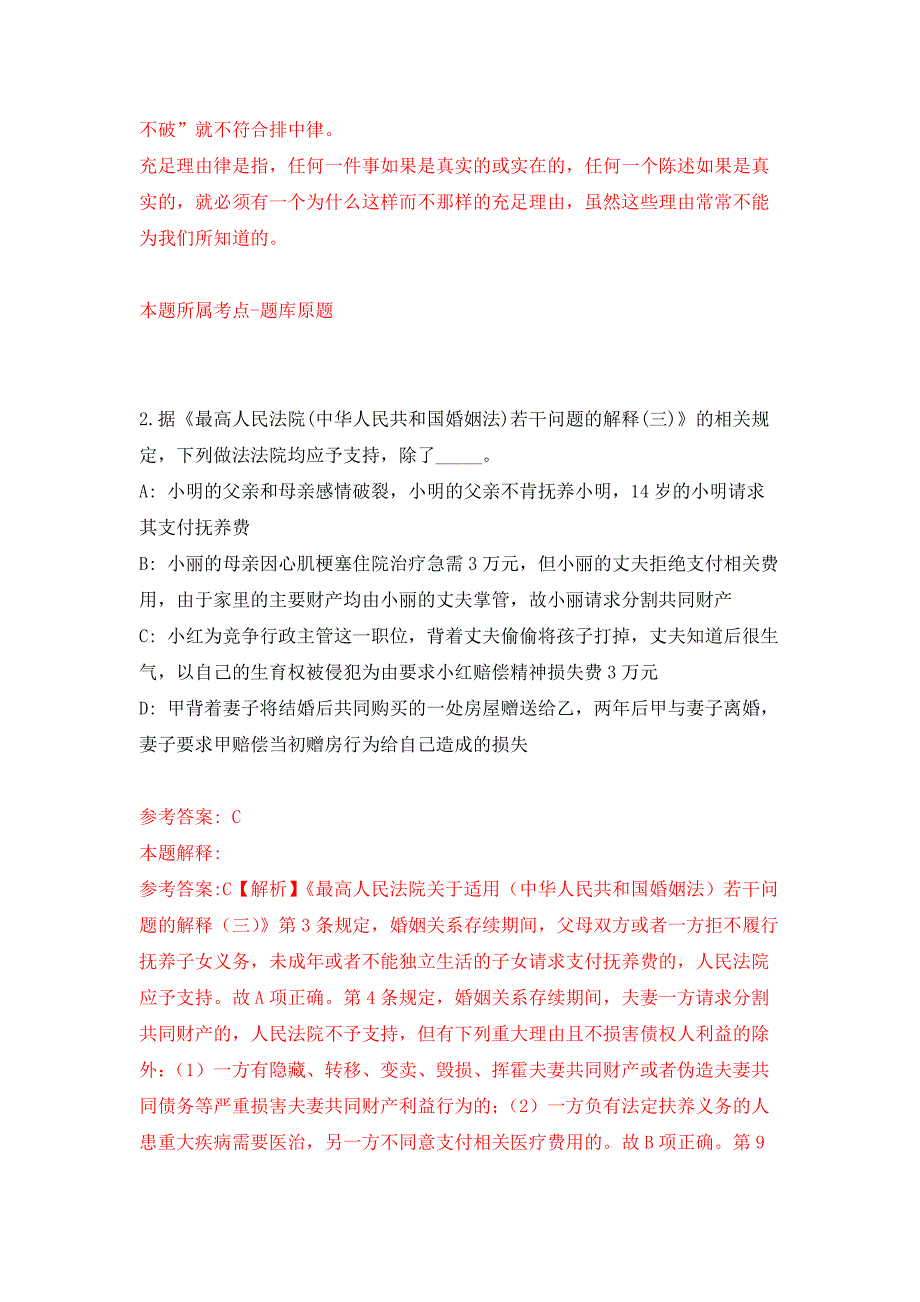 不破”就不符合排中律。
充足理由律是指，任何一件事如果是真实的或实在的，任何一个陈述如果是真实的，就必须有一个为什么这样而不那样的充足理由，虽然这些理由常常不能为我们所知道的。

本题所属考点-题库原题

2.据《最高人民法院(中华人民共和国婚姻法)若干问题的解释(三)》的相关规定，下列做法法院均应予支持，除了_____。
A: 小明的父亲和母亲感情破裂，小明的父亲不肯抚养小明，14 岁的小明请求其支付抚养费
B: 小丽的母亲因心肌梗塞住院治疗急需 3 万元，但小丽的丈夫拒绝支付相关费用，由于家里的主要财产均由小丽的丈夫掌管，故小丽请求分割共同财产
C: 小红为竞争行政主管这一职位，背着丈夫偷偷将孩子打掉，丈夫知道后很生气，以自己的生育权被侵犯为由要求小红赔偿精神损失费 3 万元
D: 甲背着妻子将结婚后共同购买的一处房屋赠送给乙，两年后甲与妻子离婚，妻子要求甲赔偿当初赠房行为给自己造成的损失

参考答案: C
本题解释:
参考答案:C【解析】《最高人民法院关于适用（中华人民共和国婚姻法）若干问题的解释（三）》第 3 条规定，婚姻关系存续期间，父母双方或者一方拒不履行抚养子女义务，未成年或者不能独立生活的子女请求支付抚养费的，人民法院应予支持。故 A 项正确。第 4 条规定，婚姻关系存续期间，夫妻一方请求分割共同财产的，人民法院不予支持，但有下列重大理由且不损害债权人利益的除外：（1）一方有隐藏、转移、变卖、毁损、挥霍夫妻共同财产或者伪造夫妻共同债务等严重损害夫妻共同财产利益行为的；（2）一方负有法定扶养义务的人患重大疾病需要医治，另一方不同意支付相关医疗费用的。故 B 项正确。第 9